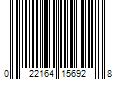 0 22164 15692 8